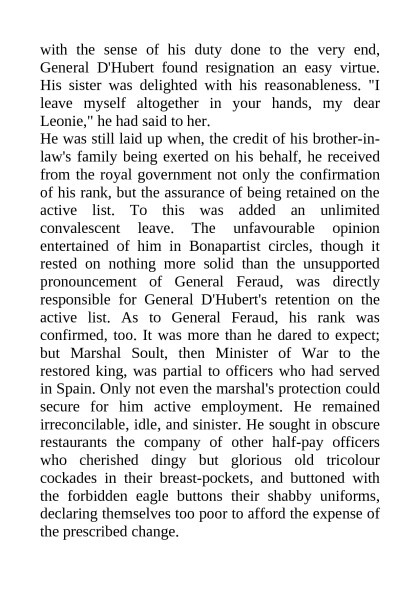 with the sense of his duty done to the very end, General D'Hubert found resignation an easy virtue. His sister was delighted with his reasonableness. "I leave myself altogether in your hands, my dear Leonie," he had said to her.
He was still laid up when, the credit of his brother-in-law's family being exerted on his behalf, he received from the royal government not only the confirmation of his rank, but the assurance of being retained on the active list. To this was added an unlimited convalescent leave. The unfavourable opinion entertained of him in Bonapartist circles, though it rested on nothing more solid than the unsupported pronouncement of General Feraud, was directly responsible for General D'Hubert's retention on the active list. As to General Feraud, his rank was confirmed, too. It was more than he dared to expect; but Marshal Soult, then Minister of War to the restored king, was partial to officers who had served in Spain. Only not even the marshal's protection could secure for him active employment. He remained irreconcilable, idle, and sinister. He sought in obscure restaurants the company of other half-pay officers who cherished dingy but glorious old tricolour cockades in their breast-pockets, and buttoned with the forbidden eagle buttons their shabby uniforms, declaring themselves too poor to afford the expense of the prescribed change.